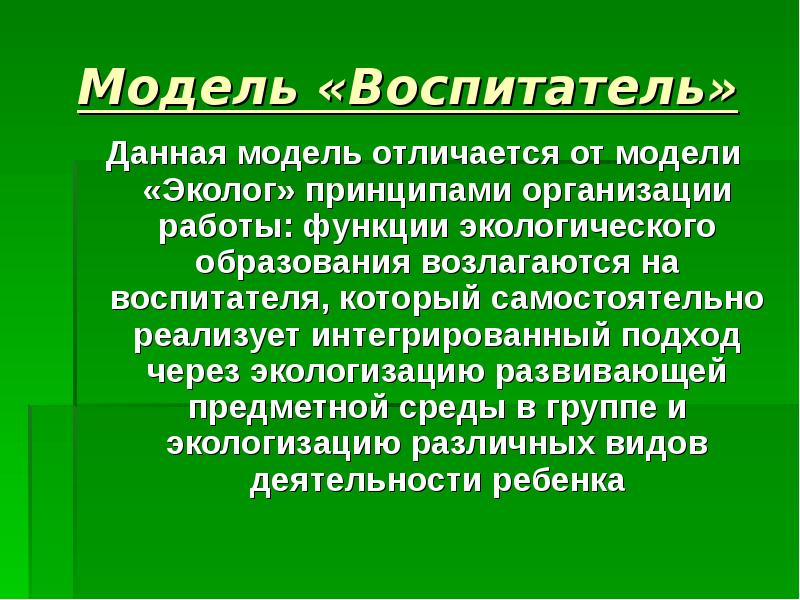 Модель «Воспитатель»

Данная модель отличается от модели «Эколог» принципами организации работы: функции экологического образования возлагаются на воспитателя, который самостоятельно реализует интегрированный подход через экологизацию развивающей предметной среды в группе и экологизацию различных видов деятельности ребенка